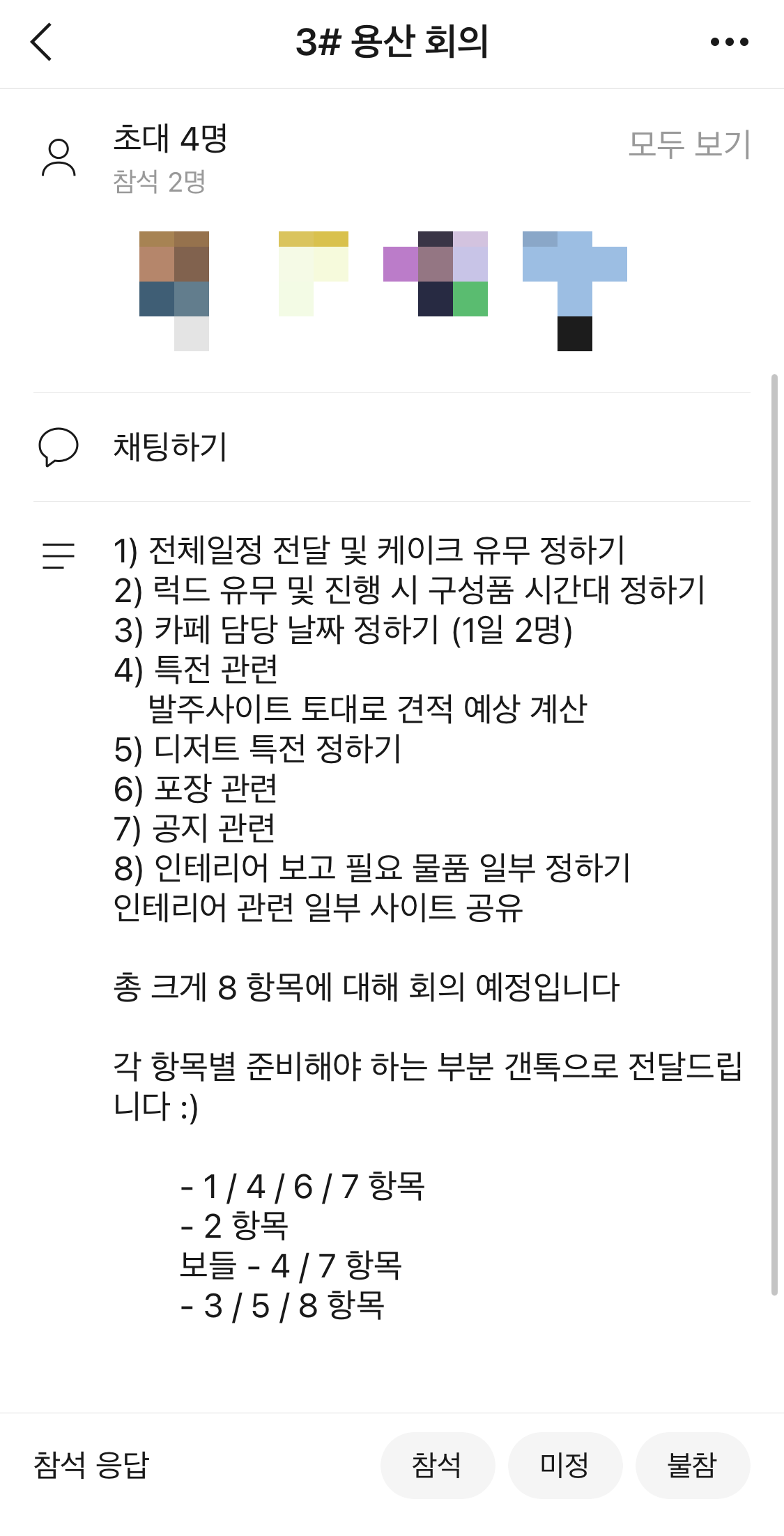 3# 용산 회의

초대 4명
참석 2명

모두 보기

채팅하기

1) 전체일정 전달 및 케이크 유무 정하기
2) 럭드 유무 및 진행 시 구성품 시간대 정하기
3) 카페 담당 날짜 정하기 (1일 2명)
4) 특전 관련
발주사이트 토대로 견적 예상 계산
5) 디저트 특전 정하기
6) 포장 관련
7) 공지 관련
8) 인테리어 보고 필요 물품 일부 정하기
인테리어 관련 일부 사이트 공유

총 크게 8 항목에 대해 회의 예정입니다

각 항목별 준비해야 하는 부분 갠톡으로 전달드립니다 :)

- 1 / 4 / 6 / 7 항목
- 2 항목
보들 - 4 / 7 항목
- 3 / 5 / 8 항목

참석 응답
참석
미정
불참